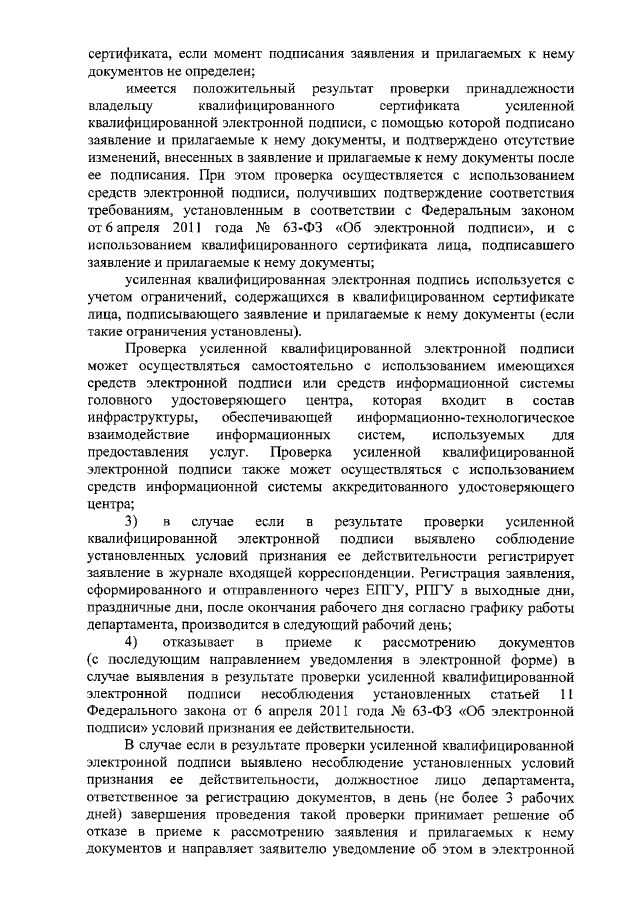 сертификата, если момент подписания заявления и прилагаемых к нему документов не определен;

имеется положительный результат проверки принадлежности владельцу квалифицированного сертификата усиленной квалифицированной электронной подписи, с помощью которой подписано заявление и прилагаемые к нему документы, и подтверждено отсутствие изменений, внесенных в заявление и прилагаемые к нему документы после ее подписания. При этом проверка осуществляется с использованием средств электронной подписи, получивших подтверждение соответствия требованиям, установленным в соответствии с Федеральным законом от 6 апреля 2011 года № 63-ФЗ «Об электронной подписи», и с использованием квалифицированного сертификата лица, подписавшего заявление и прилагаемые к нему документы;

усиленная квалифицированная электронная подпись используется с учетом ограничений, содержащихся в квалифицированном сертификате лица, подписывающего заявление и прилагаемые к нему документы (если такие ограничения установлены).

Проверка усиленной квалифицированной электронной подписи может осуществляться самостоятельно с использованием имеющихся средств электронной подписи или средств информационной системы головного удостоверяющего центра, которая входит в состав инфраструктуры, обеспечивающей информационно-технологическое взаимодействие информационных систем, используемых для предоставления услуг. Проверка усиленной квалифицированной электронной подписи также может осуществляться с использованием средств информационной системы аккредитованного удостоверяющего центра;

3) в случае если в результате проверки усиленной квалифицированной электронной подписи выявлено соблюдение установленных условий признания ее действительности регистрирует заявление в журнале входящей корреспонденции. Регистрация заявления, сформированного и отправленного через ЕПГУ, РПГУ в выходные дни, праздничные дни, после окончания рабочего дня согласно графику работы департамента, производится в следующий рабочий день;

4) отказывает в приеме к рассмотрению документов (с последующим направлением уведомления в электронной форме) в случае выявления в результате проверки усиленной квалифицированной электронной подписи несоблюдения установленных статьей 11 Федерального закона от 6 апреля 2011 года № 63-ФЗ «Об электронной подписи» условий признания ее действительности.

В случае если в результате проверки усиленной квалифицированной электронной подписи выявлено несоблюдение установленных условий признания ее действительности, должностное лицо департамента, ответственное за регистрацию документов, в день (не более 3 рабочих дней) завершения проведения такой проверки принимает решение об отказе в приеме к рассмотрению заявления и прилагаемых к нему документов и направляет заявителю уведомление об этом в электронной